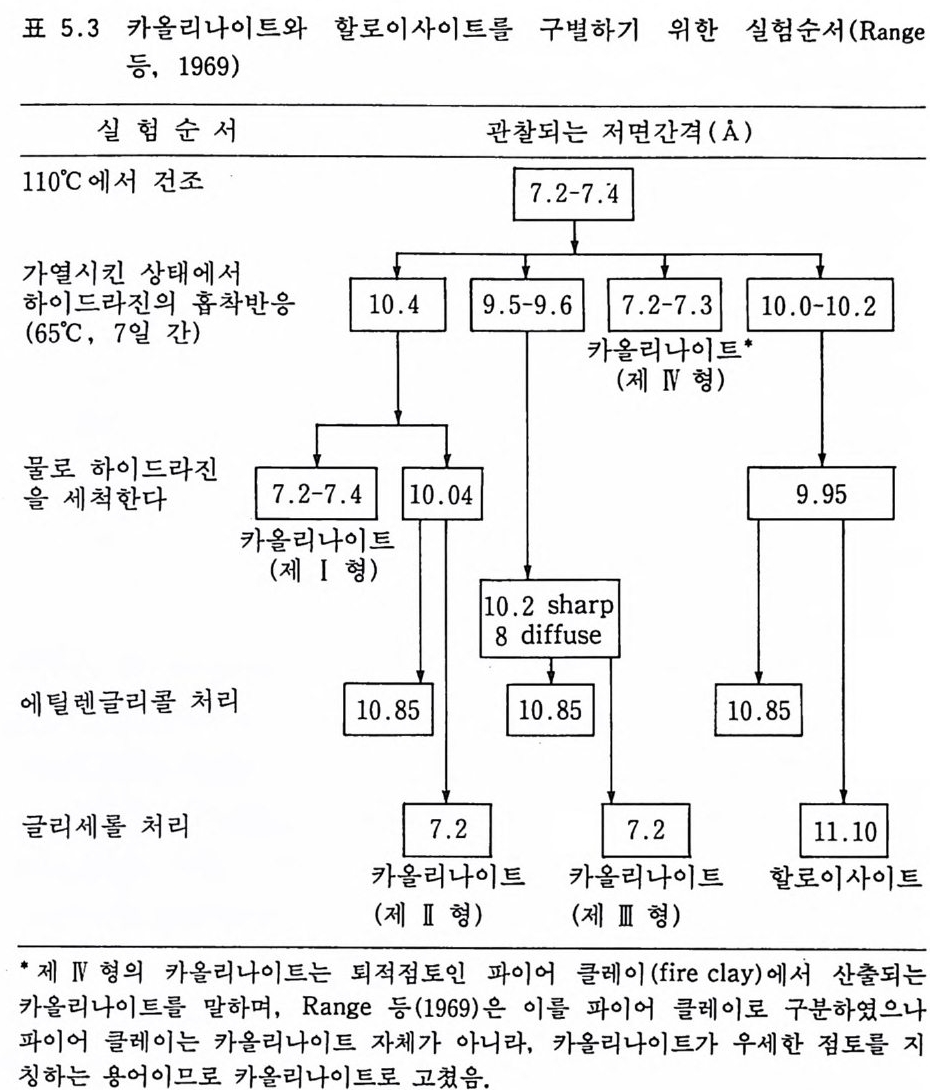 표 5.3 카올리나이트와 할로이사이트를 구별하기 위한 실험순서(Range 등, 1969)

실 험 순 서

관찰되는 저면간격(Å)

110℃에서 건조

7.2-7.4

가열시킨 상태에서 하이드라진의 흡착반응 (65℃, 7일 간)

10.4

9.5-9.6

7.2-7.3

카올리나이트* (제 Ⅳ 형)

10.0-10.2

물로 하이드라진을 세척한다

7.2-7.4

카올리나이트 (제 Ⅰ 형)

10.04

10.2 sharp
8 diffuse

9.95

에틸렌글리콜 처리

10.85

10.85

10.85

글리세롤 처리

7.2

카올리나이트 (제 Ⅱ 형)

7.2

카올리나이트 (제 Ⅲ 형)

11.10

할로이사이트

* 제 Ⅳ 형의 카올리나이트는 퇴적점토인 파이어 클레이(fire clay)에서 산출되는 카올리나이트를 말하며, Range 등(1969)은 이를 파이어 클레이로 구분하였으나 파이어 클레이는 카올리나이트 자체가 아니라, 카올리나이트가 우세한 점토를 지칭하는 용어이므로 카올리나이트로 고쳤음.